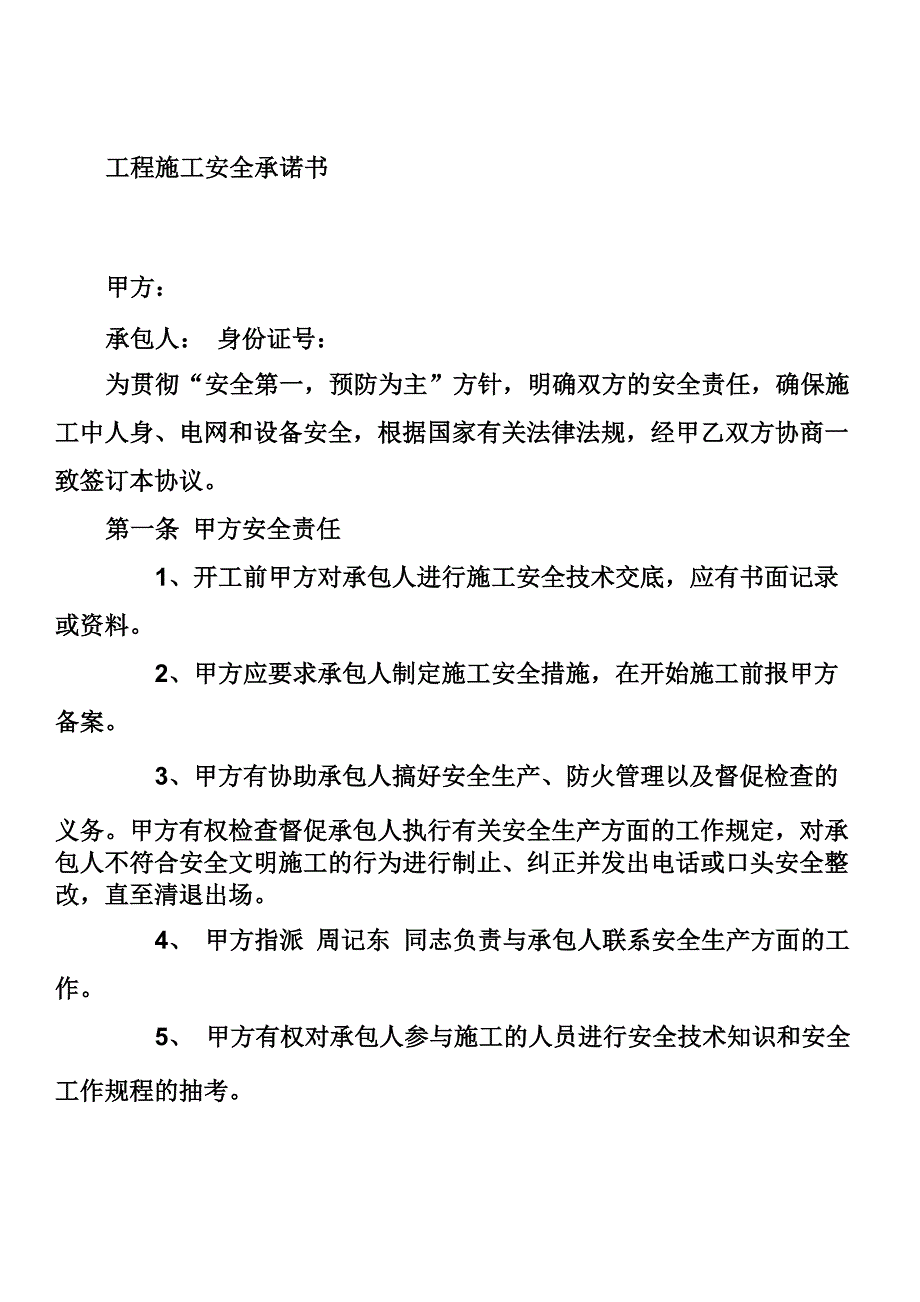 工程施工安全承诺书

甲方：

承包人： 身份证号：

为贯彻“安全第一，预防为主”方针，明确双方的安全责任，确保施工中人身、电网和设备安全，根据国家有关法律法规，经甲乙双方协商一致签订本协议。

第一条 甲方安全责任

1、开工前甲方对承包人进行施工安全技术交底，应有书面记录或资料。

2、甲方应要求承包人制定施工安全措施，在开始施工前报甲方备案。

3、甲方有协助承包人搞好安全生产、防火管理以及督促检查的义务。甲方有权检查督促承包人执行有关安全生产方面的工作规定，对承包人不符合安全文明施工的行为进行制止、纠正并发出电话或口头安全整改，直至清退出场。

4、 甲方指派 周记东 同志负责与承包人联系安全生产方面的工作。

5、 甲方有权对承包人参与施工的人员进行安全技术知识和安全工作规程的抽考。